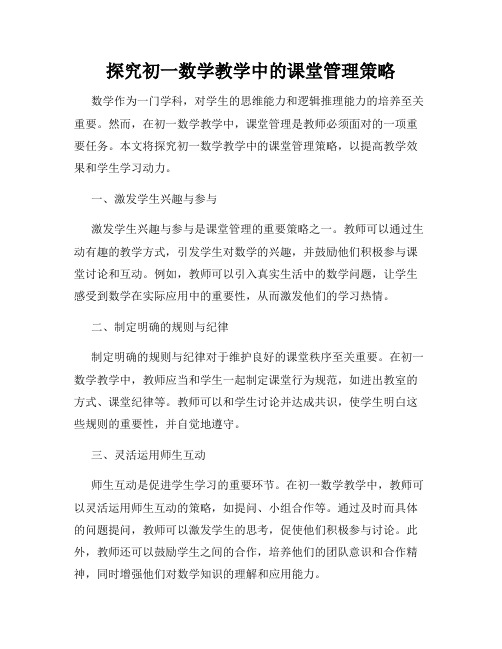 探究初一数学教学中的课堂管理策略

数学作为一门学科，对学生的思维能力和逻辑推理能力的培养至关重要。然而，在初一数学教学中，课堂管理是教师必须面对的一项重要任务。本文将探究初一数学教学中的课堂管理策略，以提高教学效果和学生学习动力。

一、激发学生兴趣与参与

激发学生兴趣与参与是课堂管理的重要策略之一。教师可以通过生动有趣的教学方式，引发学生对数学的兴趣，并鼓励他们积极参与课堂讨论和互动。例如，教师可以引入真实生活中的数学问题，让学生感受到数学在实际应用中的重要性，从而激发他们的学习热情。

二、制定明确的规则与纪律

制定明确的规则与纪律对于维护良好的课堂秩序至关重要。在初一数学教学中，教师应当和学生一起制定课堂行为规范，如进出教室的方式、课堂纪律等。教师可以和学生讨论并达成共识，使学生明白这些规则的重要性，并自觉地遵守。

三、灵活运用师生互动

师生互动是促进学生学习的重要环节。在初一数学教学中，教师可以灵活运用师生互动的策略，如提问、小组合作等。通过及时而具体的问题提问，教师可以激发学生的思考，促使他们积极参与讨论。此外，教师还可以鼓励学生之间的合作，培养他们的团队意识和合作精神，同时增强他们对数学知识的理解和应用能力。